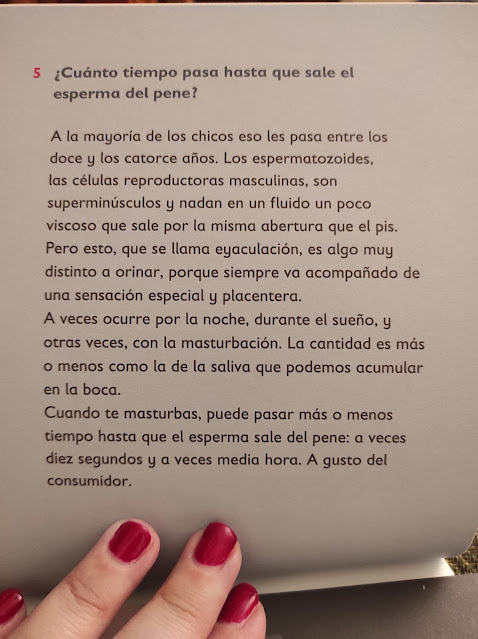 5 ¿Cuánto tiempo pasa hasta que sale el esperma del pene?

A la mayoría de los chicos eso les pasa entre los doce y los catorce años. Los espermatozoides, las células reproductoras masculinas, son superminúsculos y nadan en un fluido un poco viscoso que sale por la misma abertura que el pis. Pero esto, que se llama eyaculación, es algo muy distinto a orinar, porque siempre va acompañado de una sensación especial y placentera.
A veces ocurre por la noche, durante el sueño, y otras veces, con la masturbación. La cantidad es más o menos como la de la saliva que podemos acumular en la boca.
Cuando te masturbas, puede pasar más o menos tiempo hasta que el esperma sale del pene: a veces diez segundos y a veces media hora. A gusto del consumidor.